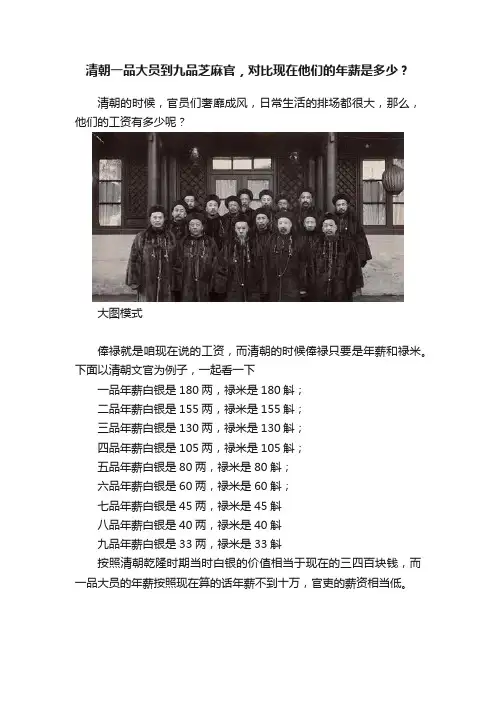 清朝一品大员到九品芝麻官，对比现在他们的年薪是多少？

清朝的时候，官员们奢靡成风，日常生活的排场都很大，那么，他们的工资有多少呢？

大图模式

俸禄就是咱现在说的工资，而清朝的时候俸禄只要是年薪和禄米。下面以清朝文官为例子，一起看一下

一品年薪白银是 180 两，禄米是 180 斛；
二品年薪白银是 155 两，禄米是 155 斛；
三品年薪白银是 130 两，禄米是 130 斛；
四品年薪白银是 105 两，禄米是 105 斛；
五品年薪白银是 80 两，禄米是 80 斛；
六品年薪白银是 60 两，禄米是 60 斛；
七品年薪白银是 45 两，禄米是 45 斛
八品年薪白银是 40 两，禄米是 40 斛
九品年薪白银是 33 两，禄米是 33 斛

按照清朝乾隆时期当时白银的价值相当于现在的三四百块钱，而一品大员的年薪按照现在算的话年薪不到十万，官吏的薪资相当低。